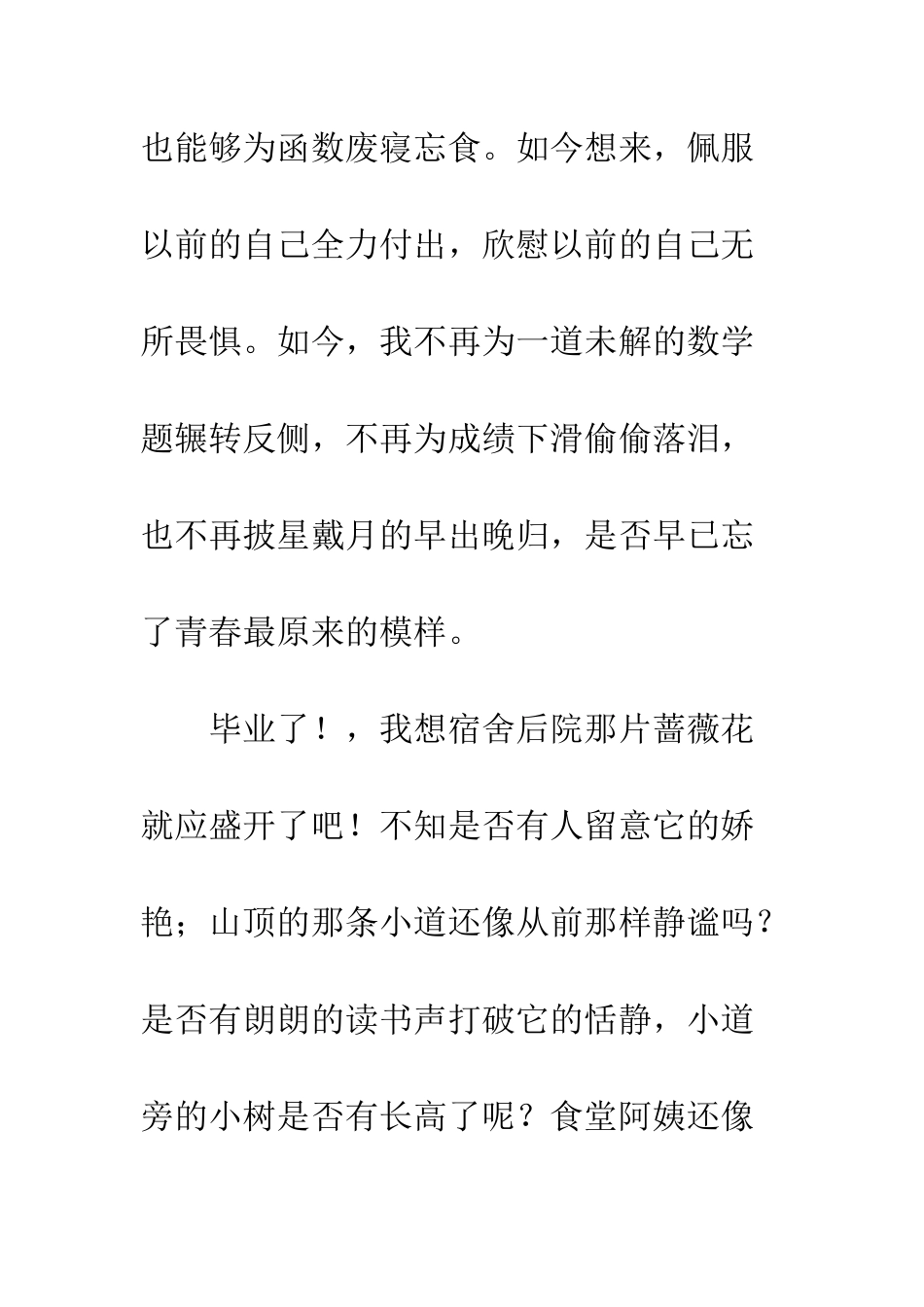 也能够为函数废寝忘食。如今想来，佩服以前的自己全力付出，欣慰以前的自己无所畏惧。如今，我不再为一道未解的数学题辗转反侧，不再为成绩下滑偷偷落泪，也不再披星戴月的早出晚归，是否早已忘了青春最原来的模样。

毕业了！，我想宿舍后院那片蔷薇花就应盛开了吧！不知是否有人留意它的娇艳；山顶的那条小道还像从前那样静谧吗？是否有朗朗的读书声打破它的恬静，小道旁的小树是否有长高了呢？食堂阿姨还像